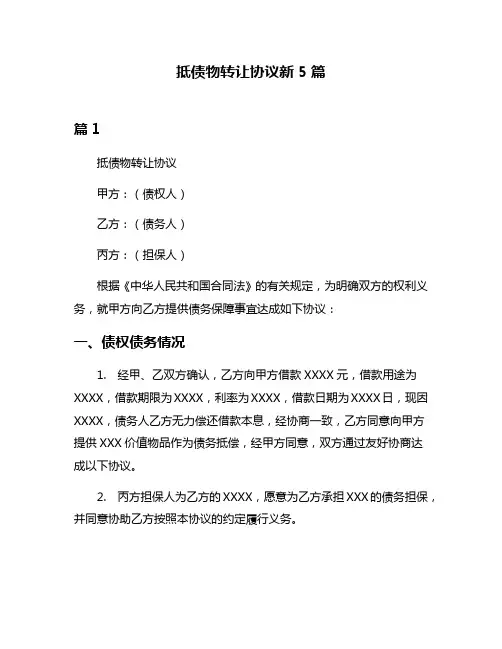 抵债物转让协议新 5 篇

篇 1

抵债物转让协议

甲方：（债权人）

乙方：（债务人）

丙方：（担保人）

根据《中华人民共和国合同法》的有关规定，为明确双方的权利义务，就甲方向乙方提供债务保障事宜达成如下协议：

一、债权债务情况

1. 经甲、乙双方确认，乙方向甲方借款 XXXX 元，借款用途为 XXXX，借款期限为 XXXX，利率为 XXXX，借款日期为 XXXX 日，现因 XXXX，债务人乙方无力偿还借款本息，经协商一致，乙方同意向甲方提供 XXX 价值物品作为债务抵偿，经甲方同意，双方通过友好协商达成以下协议。

2. 丙方担保人为乙方的 XXXX，愿意为乙方承担 XXX 的债务担保，并同意协助乙方按照本协议的约定履行义务。